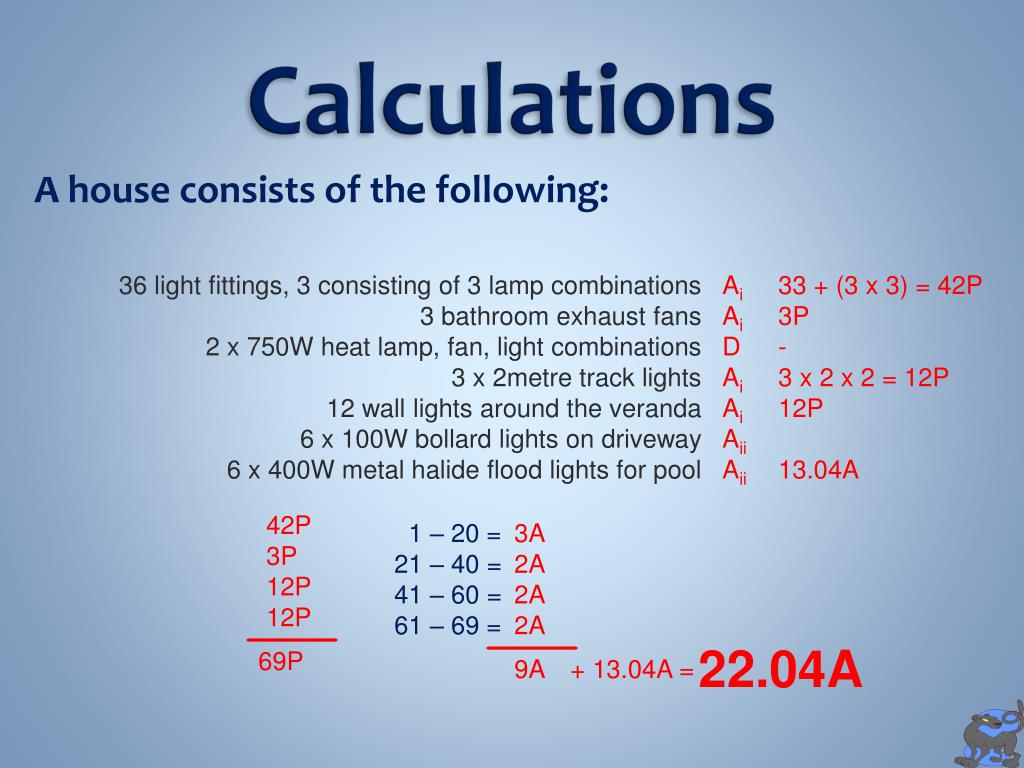 Calculations

A house consists of the following:

| | | |
|---|---|---|
| 36 light fittings, 3 consisting of 3 lamp combinations | $A_i$ | 33 + (3 x 3) = 42P |
| 3 bathroom exhaust fans | $A_i$ | 3P |
| 2 x 750W heat lamp, fan, light combinations | D | - |
| 3 x 2metre track lights | $A_i$ | 3 x 2 x 2 = 12P |
| 12 wall lights around the veranda | $A_i$ | 12P |
| 6 x 100W bollard lights on driveway | $A_{ii}$ | |
| 6 x 400W metal halide flood lights for pool | $A_{ii}$ | 13.04A |

42P
3P
12P
12P
69P

1 – 20 = 3A
21 – 40 = 2A
41 – 60 = 2A
61 – 69 = 2A
9A + 13.04A = 22.04A